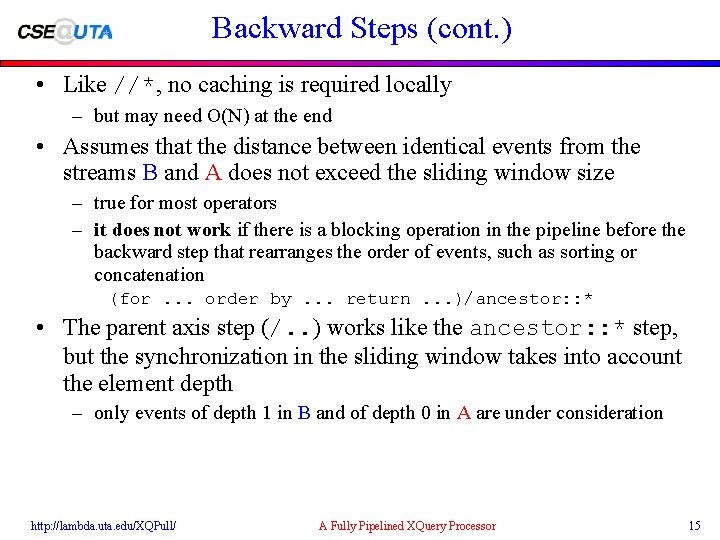 CSE@UTA

Backward Steps (cont.)

• Like //*, no caching is required locally
  – but may need O(N) at the end
• Assumes that the distance between identical events from the streams B and A does not exceed the sliding window size
  – true for most operators
  – it does not work if there is a blocking operation in the pipeline before the backward step that rearranges the order of events, such as sorting or concatenation
    (for ... order by ... return ...)/ancestor::*
• The parent axis step (/..) works like the ancestor::* step, but the synchronization in the sliding window takes into account the element depth
  – only events of depth 1 in B and of depth 0 in A are under consideration

http://lambda.uta.edu/XQPull/ A Fully Pipelined XQuery Processor 15